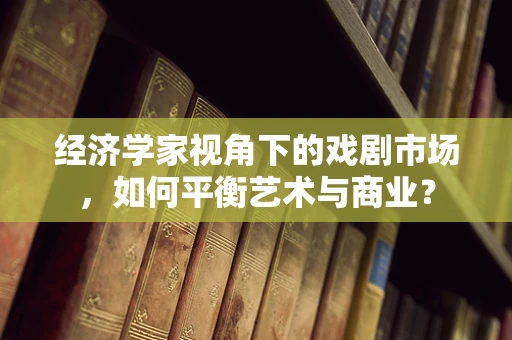 经济学家视角下的戏剧市场，如何平衡艺术与商业？